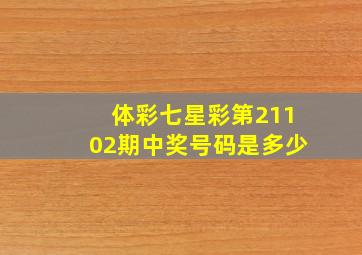 体彩七星彩第21102期中奖号码是多少